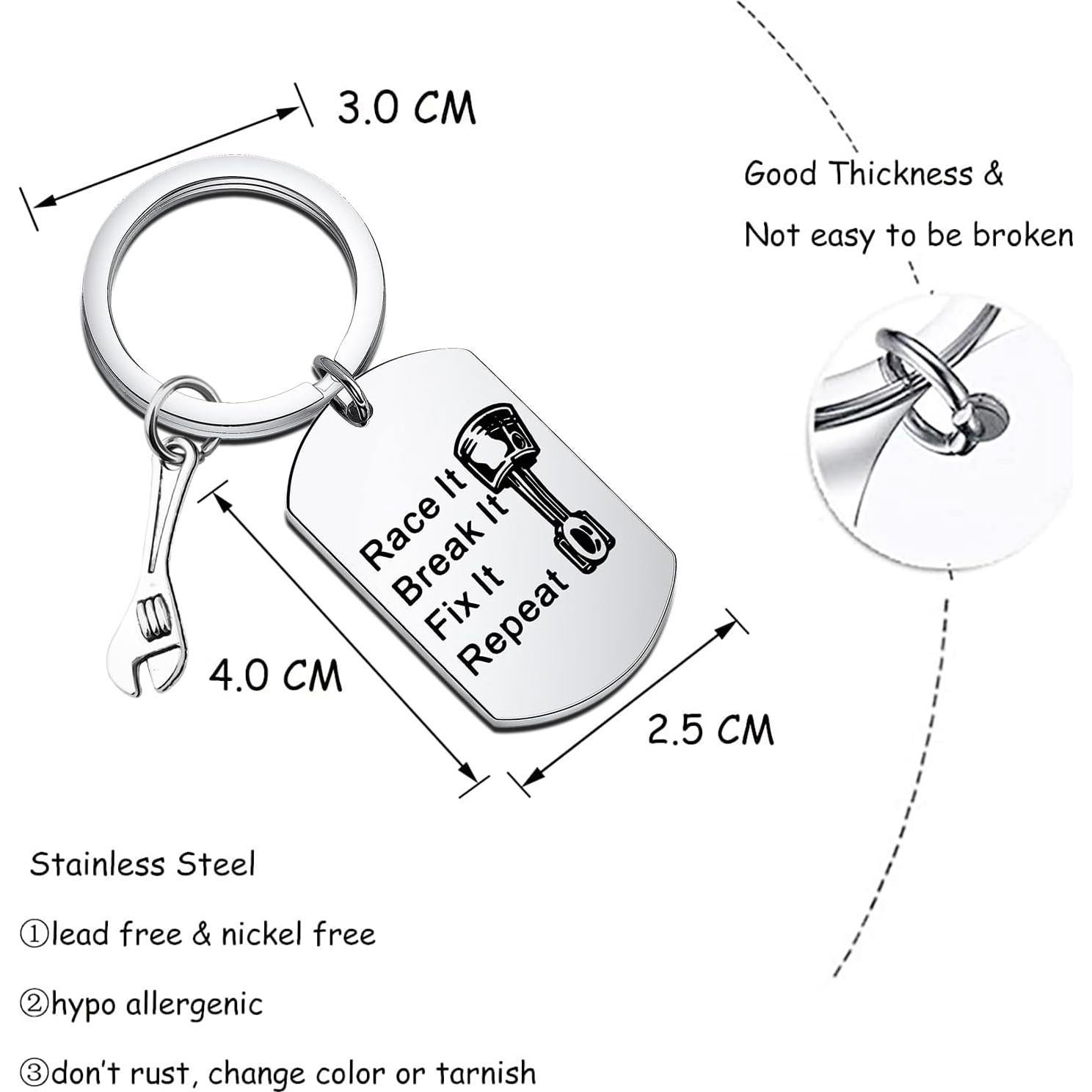 3.0 CM

Good Thickness &
Not easy to be broken

Race It
Break It
Fix It
Repeat

4.0 CM

2.5 CM

Stainless Steel

①lead free & nickel free

②hypo allergenic

③don't rust, change color or tarnish